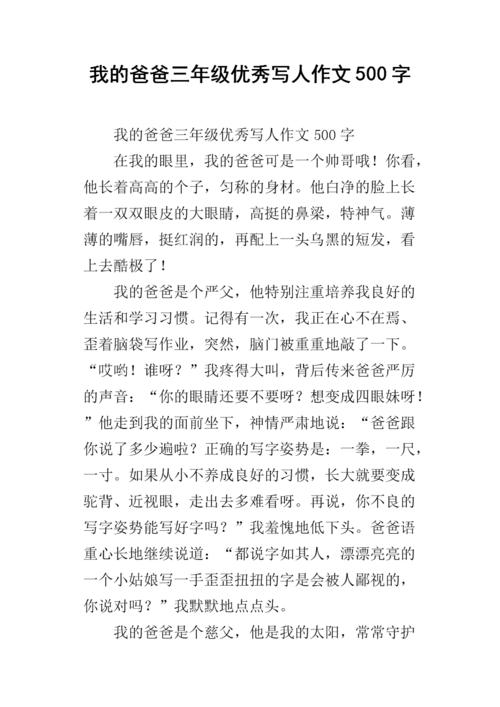 我的爸爸三年级优秀写人作文500字

我的爸爸三年级优秀写人作文500字

在我的眼里，我的爸爸可是一个帅哥哦！你看，他长着高高的个子，匀称的身材。他白净的脸上长着一双双眼皮的大眼睛，高挺的鼻梁，特神气。薄薄的嘴唇，挺红润的，再配上一头乌黑的短发，看上去酷极了！

我的爸爸是个严父，他特别注重培养我良好的生活和学习习惯。记得有一次，我正在心不在焉、歪着脑袋写作业，突然，脑门被重重地敲了一下。“哎哟！谁呀？”我疼得大叫，背后传来爸爸严厉的声音：“你的眼睛还要不要呀？想变成四眼妹呀！”他走到我的面前坐下，神情严肃地说：“爸爸跟你说了多少遍啦？正确的写字姿势是：一拳，一尺，一寸。如果从小不养成良好的习惯，长大就要变成驼背、近视眼，走出去多难看呀。再说，你不良的写字姿势能写好字吗？”我羞愧地低下头。爸爸语重心长地继续说道：“都说字如其人，漂漂亮亮的一个小姑娘写一手歪歪扭扭的字是会被人鄙视的，你说对吗？”我默默地点点头。

我的爸爸是个慈父，他是我的太阳，常常守护